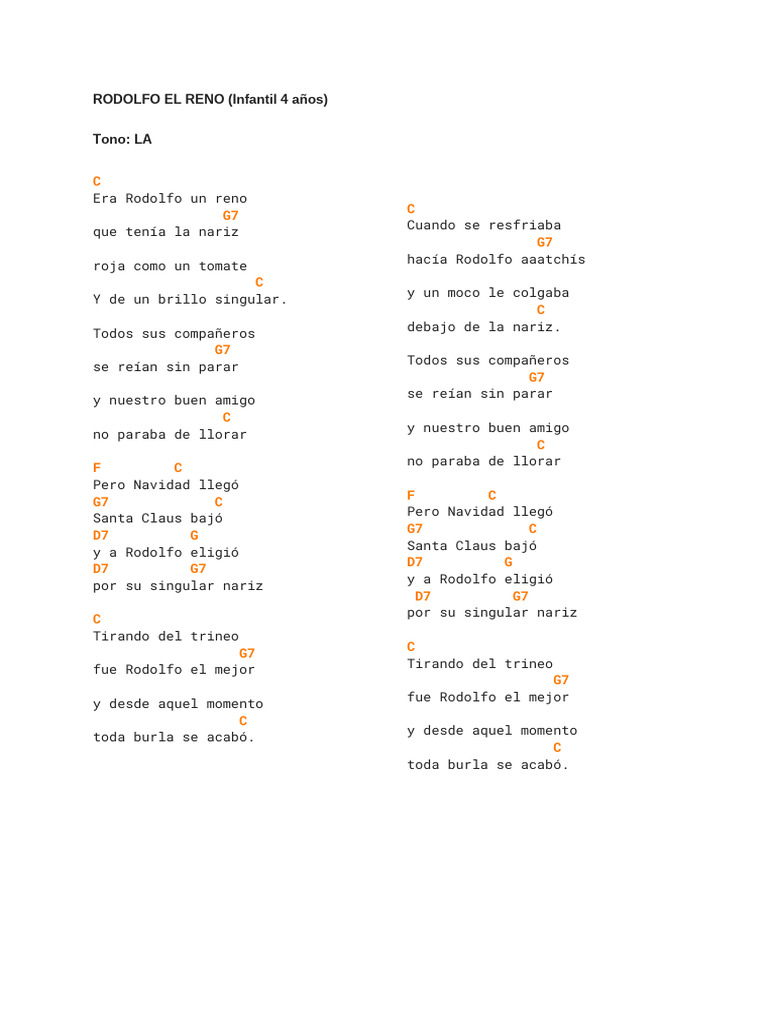 RODOLFO EL RENO (Infantil 4 años)

Tono: LA

C
Era Rodolfo un reno
G7
que tenía la nariz

roja como un tomate
C
Y de un brillo singular.

Todos sus compañeros
G7
se reían sin parar

y nuestro buen amigo
C
no paraba de llorar

F C
Pero Navidad llegó
G7 C
Santa Claus bajó
D7 G
y a Rodolfo eligió
D7 G7
por su singular nariz

C
Tirando del trineo
G7
fue Rodolfo el mejor

y desde aquel momento
C
toda burla se acabó.

C
Cuando se resfriaba
G7
hacía Rodolfo aaatchís

y un moco le colgaba
C
debajo de la nariz.

Todos sus compañeros
G7
se reían sin parar

y nuestro buen amigo
C
no paraba de llorar

F C
Pero Navidad llegó
G7 C
Santa Claus bajó
D7 G
y a Rodolfo eligió
D7 G7
por su singular nariz

C
Tirando del trineo
G7
fue Rodolfo el mejor

y desde aquel momento
C
toda burla se acabó.